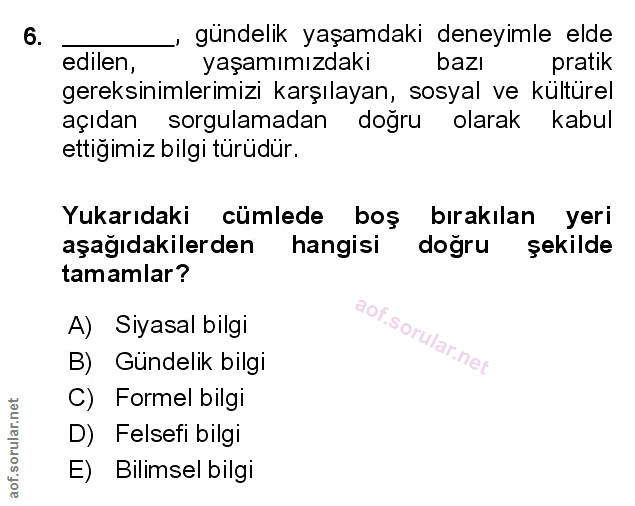 6. ________, gündelik yaşamdaki deneyimle elde edilen, yaşamımızdaki bazı pratik gereksinimlerimizi karşılayan, sosyal ve kültürel açıdan sorgulamadan doğru olarak kabul ettiğimiz bilgi türüdür.

Yukarıdaki cümlede boş bırakılan yeri aşağıdakilerden hangisi doğru şekilde tamamlar?

aof.sorular.net

A) Siyasal bilgi
B) Gündelik bilgi
C) Formel bilgi
D) Felsefi bilgi
E) Bilimsel bilgi

aof.sorular.net